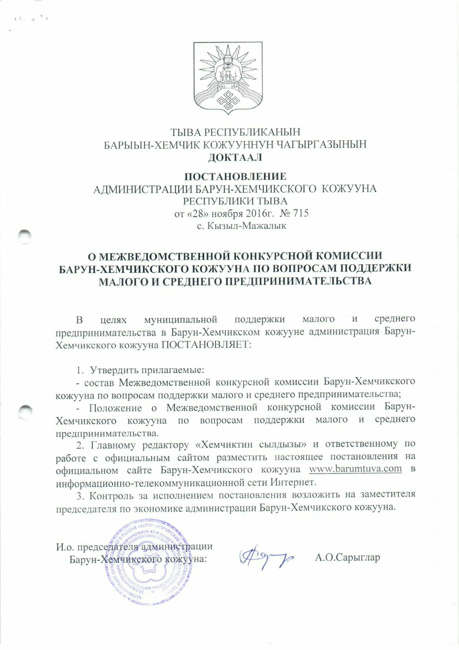 ТЫВА РЕСПУБЛИКАНЫН
БАРЫЫН-ХЕМЧИК КОЖУУННУН ЧАГЫРГАЗЫНЫН
ДОКТААЛ

ПОСТАНОВЛЕНИЕ
АДМИНИСТРАЦИИ БАРУН-ХЕМЧИКСКОГО КОЖУУНА
РЕСПУБЛИКИ ТЫВА
от «28» ноября 2016г. № 715
с. Кызыл-Мажалык

О МЕЖВЕДОМСТВЕННОЙ КОНКУРСНОЙ КОМИССИИ БАРУН-ХЕМЧИКСКОГО КОЖУУНА ПО ВОПРОСАМ ПОДДЕРЖКИ МАЛОГО И СРЕДНЕГО ПРЕДПРИНИМАТЕЛЬСТВА

В целях муниципальной поддержки малого и среднего предпринимательства в Барун-Хемчикском кожууне администрация Барун-Хемчикского кожууна ПОСТАНОВЛЯЕТ:

1. Утвердить прилагаемые:
- состав Межведомственной конкурсной комиссии Барун-Хемчикского кожууна по вопросам поддержки малого и среднего предпринимательства;
- Положение о Межведомственной конкурсной комиссии Барун-Хемчикского кожууна по вопросам поддержки малого и среднего предпринимательства.
2. Главному редактору «Хемчиктин сылдызы» и ответственному по работе с официальным сайтом разместить настоящее постановления на официальном сайте Барун-Хемчикского кожууна www.barumtuva.com в информационно-телекоммуникационной сети Интернет.
3. Контроль за исполнением постановления возложить на заместителя председателя по экономике администрации Барун-Хемчикского кожууна.

И.о. председателя администрации
Барун-Хемчикского кожууна: А.О.Сарыглар